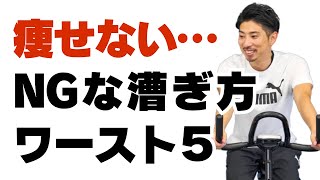 痩せない…

NGな漕ぎ方
ワースト5

UMA